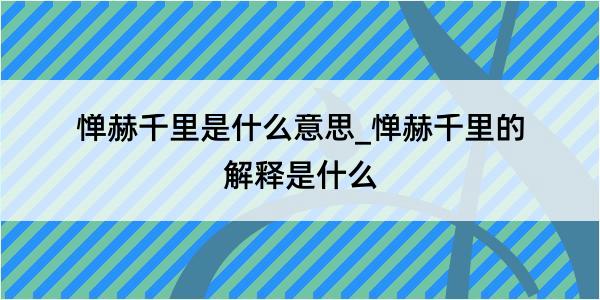 惮赫千里是什么意思_惮赫千里的解释是什么